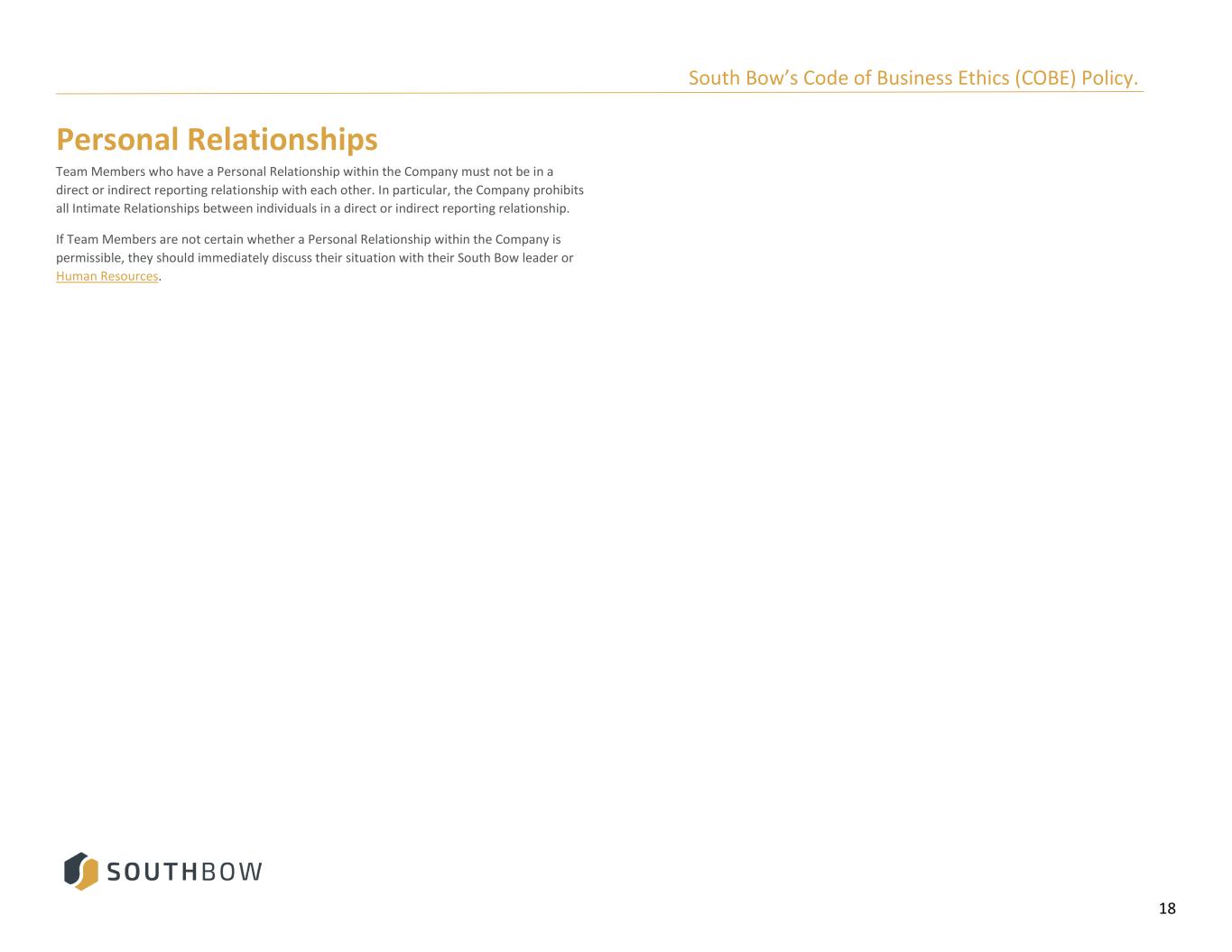 South Bow's Code of Business Ethics (COBE) Policy.

Personal Relationships

Team Members who have a Personal Relationship within the Company must not be in a direct or indirect reporting relationship with each other. In particular, the Company prohibits all Intimate Relationships between individuals in a direct or indirect reporting relationship.

If Team Members are not certain whether a Personal Relationship within the Company is permissible, they should immediately discuss their situation with their South Bow leader or Human Resources.

SOUTHBOW

18